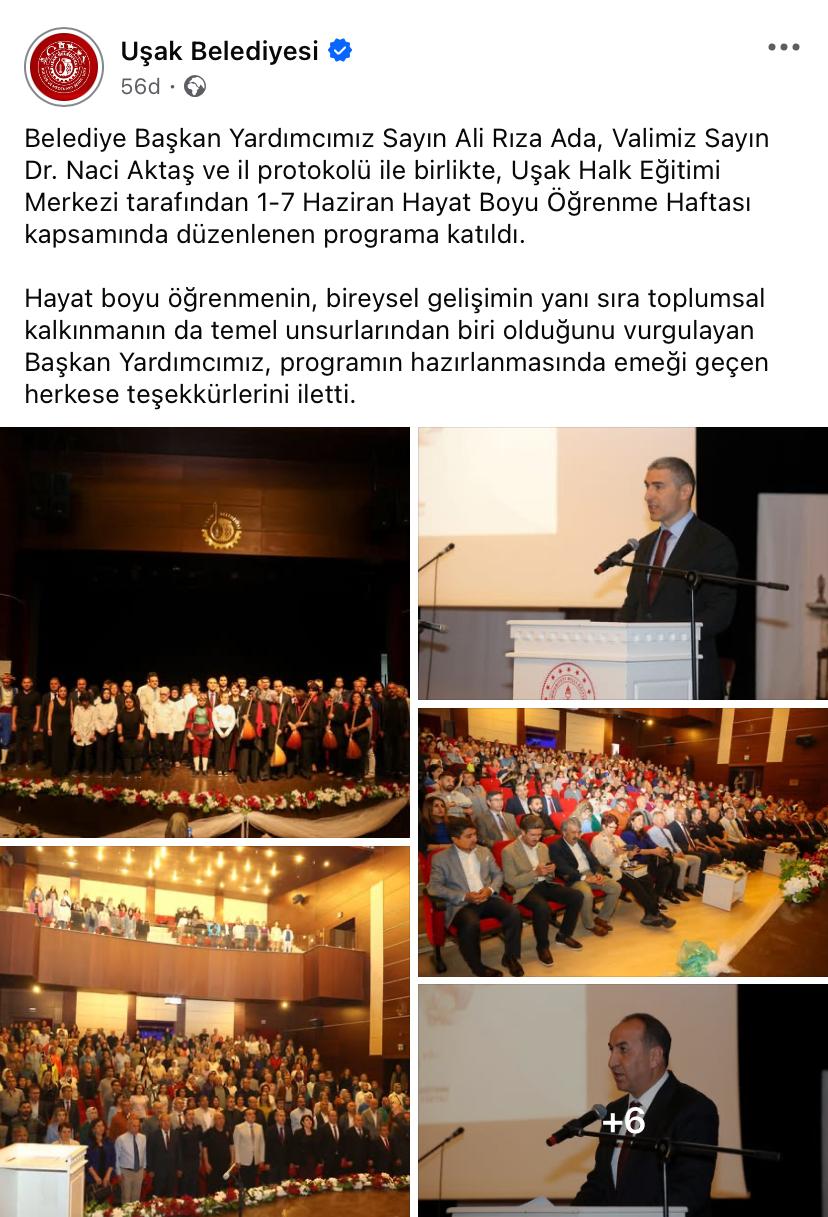 Uşak Belediyesi
56d ·

Belediye Başkan Yardımcımız Sayın Ali Rıza Ada, Valimiz Sayın Dr. Naci Aktaş ve il protokolü ile birlikte, Uşak Halk Eğitimi Merkezi tarafından 1-7 Haziran Hayat Boyu Öğrenme Haftası kapsamında düzenlenen programa katıldı.

Hayat boyu öğrenmenin, bireysel gelişimin yanı sıra toplumsal kalkınmanın da temel unsurlarından biri olduğunu vurgulayan Başkan Yardımcımız, programın hazırlanmasında emeği geçen herkese teşekkürlerini iletti.

+6